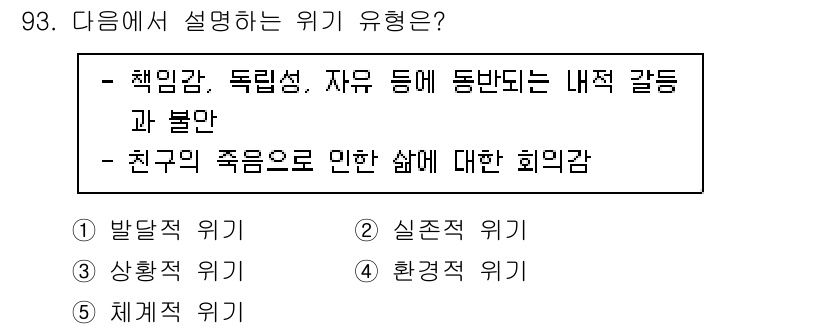 93. 다음에서 설명하는 위기 유형은?

- 책임감, 독립성, 자유 등에 동반되는 내적 갈등과 불안
- 친구의 죽음으로 인한 삶에 대한 회의감

① 발달적 위기
② 실존적 위기
③ 상황적 위기
④ 환경적 위기
⑤ 체계적 위기